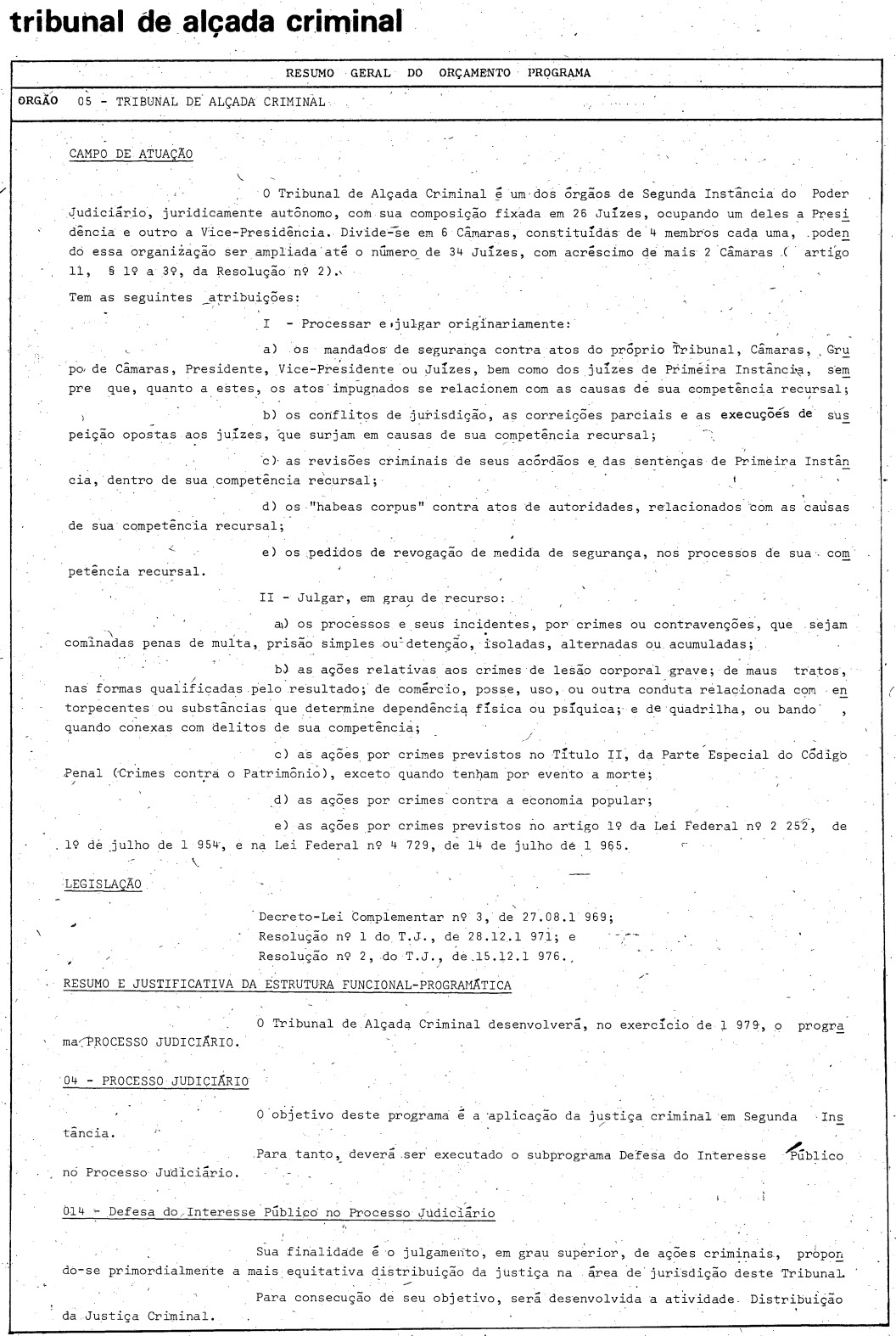 tribunal de alçada criminal

RESUMO GERAL DO ORÇAMENTO PROGRAMA

ORGÃO 05 - TRIBUNAL DE ALÇADA CRIMINAL

CAMPO DE ATUAÇÃO

O Tribunal de Alçada Criminal é um dos órgãos de Segunda Instância do Poder Judiciário, juridicamente autônomo, com sua composição fixada em 26 Juízes, ocupando um deles a Presidência e outro a Vice-Presidência. Divide-se em 6 Câmaras, constituídas de 4 membros cada uma, podendo essa organização ser ampliada até o número de 34 Juízes, com acréscimo de mais 2 Câmaras ( artigo 11, § 1º a 3º, da Resolução nº 2).

Tem as seguintes atribuições:

I - Processar e julgar originariamente:

a) os mandados de segurança contra atos do próprio Tribunal, Câmaras, Grupo de Câmaras, Presidente, Vice-Presidente ou Juízes, bem como dos juízes de Primeira Instância, sempre que, quanto a estes, os atos impugnados se relacionem com as causas de sua competência recursal;

b) os conflitos de jurisdição, as correições parciais e as execuções de suspeição opostas aos juízes, que surjam em causas de sua competência recursal;

c) as revisões criminais de seus acórdãos e das sentenças de Primeira Instância, dentro de sua competência recursal;

d) os "habeas corpus" contra atos de autoridades, relacionados com as causas de sua competência recursal;

e) os pedidos de revogação de medida de segurança, nos processos de sua competência recursal.

II - Julgar, em grau de recurso:

a) os processos e seus incidentes, por crimes ou contravenções, que sejam cominadas penas de multa, prisão simples ou detenção, isoladas, alternadas ou acumuladas;

b) as ações relativas aos crimes de lesão corporal grave; de maus tratos, nas formas qualificadas pelo resultado; de comércio, posse, uso, ou outra conduta relacionada com entorpecentes ou substâncias que determine dependência física ou psíquica; e de quadrilha, ou bando , quando conexas com delitos de sua competência;

c) as ações por crimes previstos no Título II, da Parte Especial do Código Penal (Crimes contra o Patrimônio), exceto quando tenham por evento a morte;

d) as ações por crimes contra a economia popular;

e) as ações por crimes previstos no artigo 1º da Lei Federal nº 2 252, de 1º de julho de 1 954, e na Lei Federal nº 4 729, de 14 de julho de 1 965.

LEGISLAÇÃO

Decreto-Lei Complementar nº 3, de 27.08.1 969;
Resolução nº 1 do T.J., de 28.12.1 971; e
Resolução nº 2, do T.J., de 15.12.1 976.

RESUMO E JUSTIFICATIVA DA ESTRUTURA FUNCIONAL-PROGRAMÁTICA

O Tribunal de Alçada Criminal desenvolverá, no exercício de 1 979, o programa PROCESSO JUDICIÁRIO.

04 - PROCESSO JUDICIÁRIO

O objetivo deste programa é a aplicação da justiça criminal em Segunda Instância.

Para tanto, deverá ser executado o subprograma Defesa do Interesse Público no Processo Judiciário.

014 - Defesa do Interesse Público no Processo Judiciário

Sua finalidade é o julgamento, em grau superior, de ações criminais, propondo-se primordialmente a mais equitativa distribuição da justiça na área de jurisdição deste Tribunal.

Para consecução de seu objetivo, será desenvolvida a atividade Distribuição da Justiça Criminal.